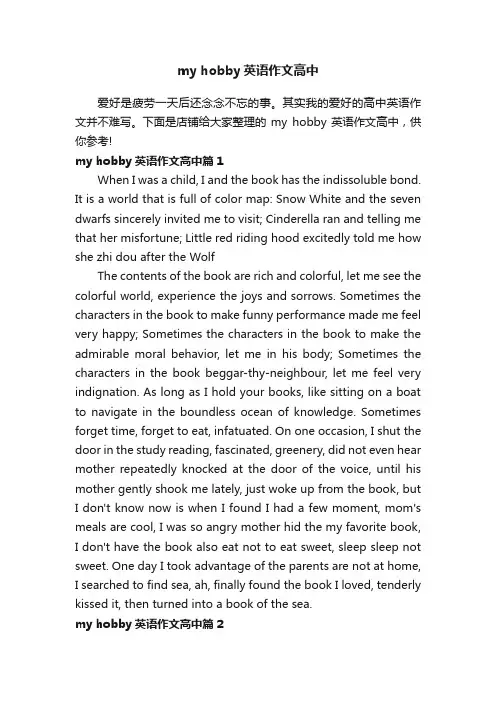 my hobby 英语作文高中

爱好是疲劳一天后还念念不忘的事。其实我的爱好的高中英语作文并不难写。下面是店铺给大家整理的 my hobby 英语作文高中，供你参考!

my hobby 英语作文高中篇 1

When I was a child, I and the book has the indissoluble bond. It is a world that is full of color map: Snow White and the seven dwarfs sincerely invited me to visit; Cinderella ran and telling me that her misfortune; Little red riding hood excitedly told me how she zhi dou after the Wolf

The contents of the book are rich and colorful, let me see the colorful world, experience the joys and sorrows. Sometimes the characters in the book to make funny performance made me feel very happy; Sometimes the characters in the book to make the admirable moral behavior, let me in his body; Sometimes the characters in the book beggar-thy-neighbour, let me feel very indignation. As long as I hold your books, like sitting on a boat to navigate in the boundless ocean of knowledge. Sometimes forget time, forget to eat, infatuated. On one occasion, I shut the door in the study reading, fascinated, greenery, did not even hear mother repeatedly knocked at the door of the voice, until his mother gently shook me lately, just woke up from the book, but I don't know now is when I found I had a few moment, mom's meals are cool, I was so angry mother hid the my favorite book, I don't have the book also eat not to eat sweet, sleep sleep not sweet. One day I took advantage of the parents are not at home, I searched to find sea, ah, finally found the book I loved, tenderly kissed it, then turned into a book of the sea.

my hobby 英语作文高中篇 2